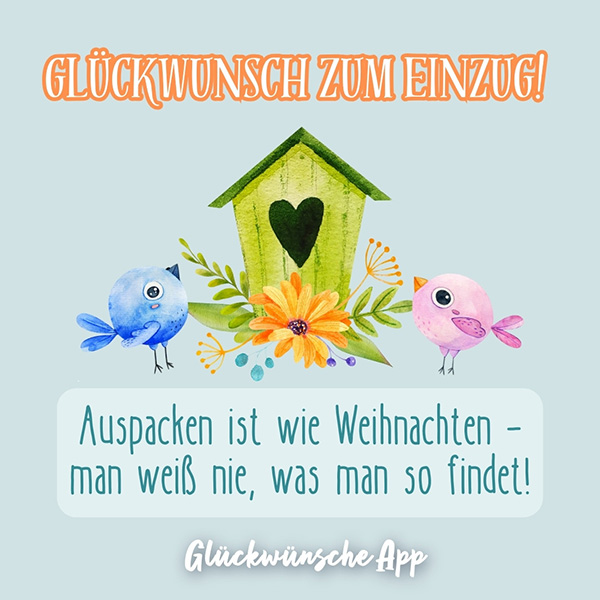 GLÜCKWUNSCH ZUM EINZUG!

Auspacken ist wie Weihnachten – man weiß nie, was man so findet!

Glückwünsche App